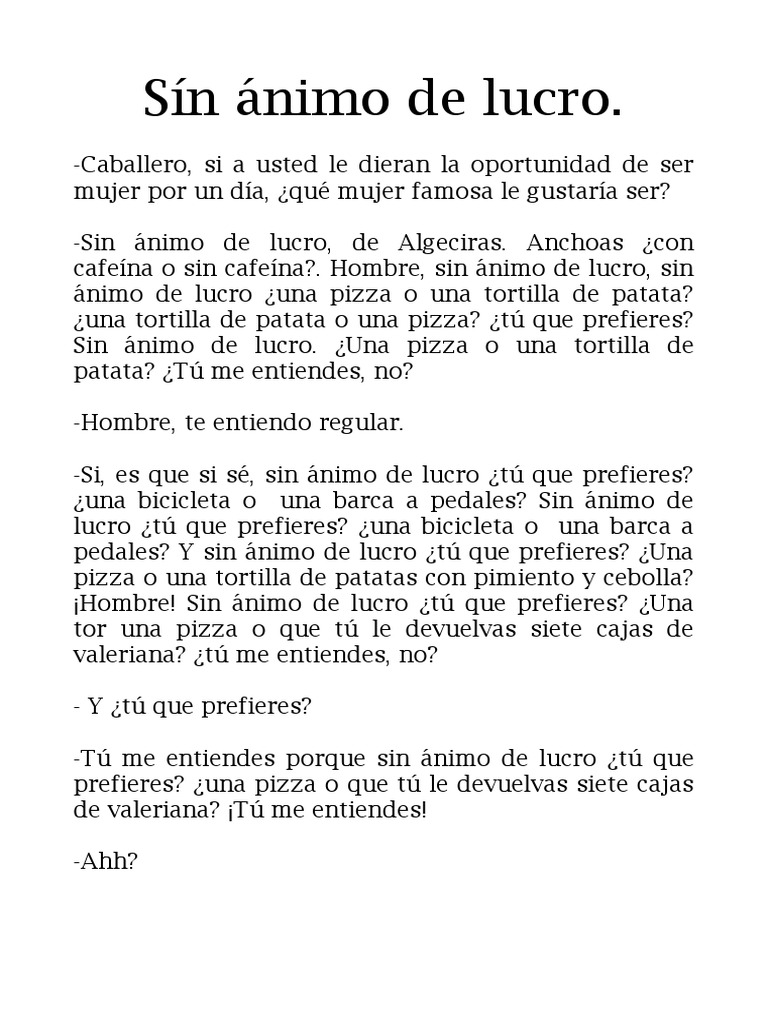 Sín ánimo de lucro.

-Caballero, si a usted le dieran la oportunidad de ser mujer por un día, ¿qué mujer famosa le gustaría ser?

-Sin ánimo de lucro, de Algeciras. Anchoas ¿con cafeína o sin cafeína?. Hombre, sin ánimo de lucro, sin ánimo de lucro ¿una pizza o una tortilla de patata? ¿una tortilla de patata o una pizza? ¿tú que prefieres? Sin ánimo de lucro. ¿Una pizza o una tortilla de patata? ¿Tú me entiendes, no?

-Hombre, te entiendo regular.

-Si, es que si sé, sin ánimo de lucro ¿tú que prefieres? ¿una bicicleta o una barca a pedales? Sin ánimo de lucro ¿tú que prefieres? ¿una bicicleta o una barca a pedales? Y sin ánimo de lucro ¿tú que prefieres? ¿Una pizza o una tortilla de patatas con pimiento y cebolla? ¡Hombre! Sin ánimo de lucro ¿tú que prefieres? ¿Una tor una pizza o que tú le devuelvas siete cajas de valeriana? ¿tú me entiendes, no?

- Y ¿tú que prefieres?

-Tú me entiendes porque sin ánimo de lucro ¿tú que prefieres? ¿una pizza o que tú le devuelvas siete cajas de valeriana? ¡Tú me entiendes!

-Ahh?